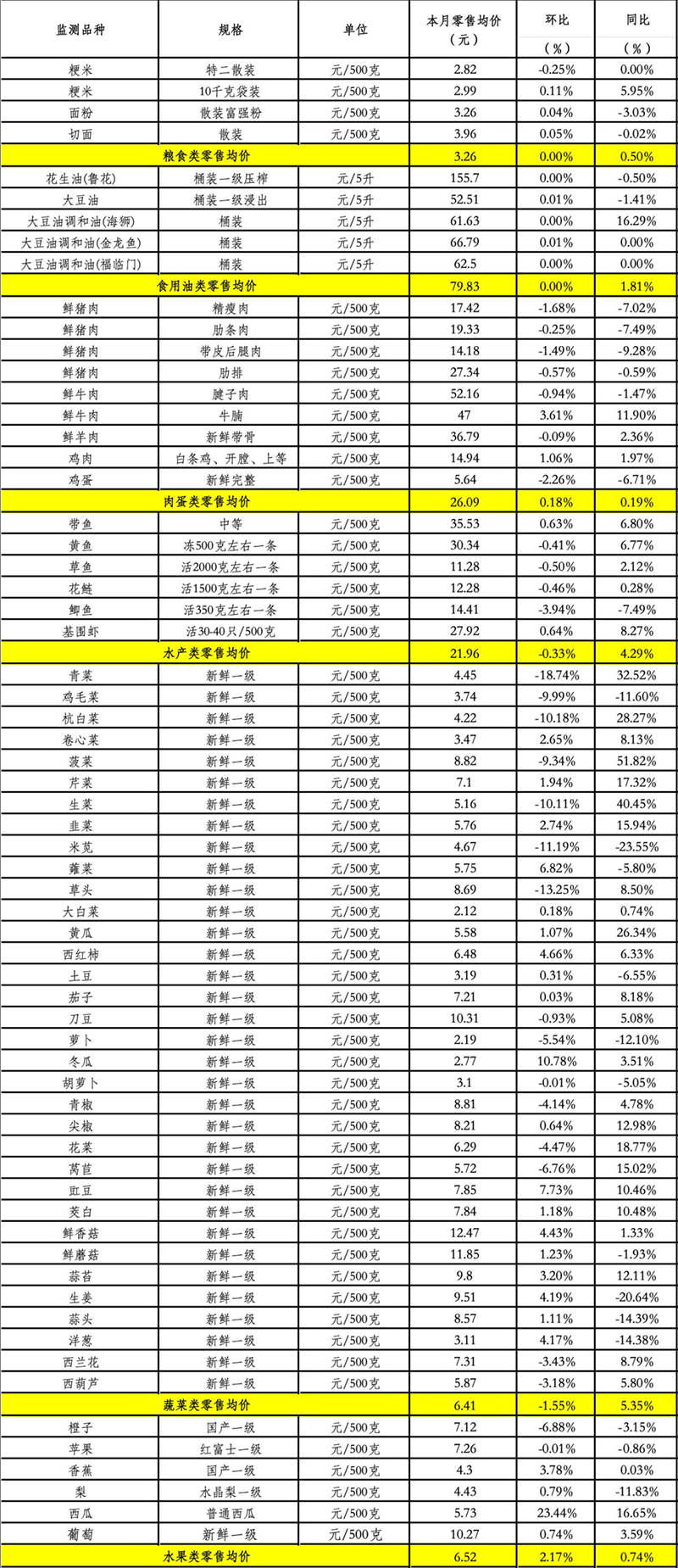 | 监测品种 | 规格 | 单位 | 本月零售均价（元） | 环比（%） | 同比（%） |
|---|---|---|---|---|---|
| 粳米 | 特二散装 | 元/500克 | 2.82 | -0.25% | 0.00% |
| 粳米 | 10千克袋装 | 元/500克 | 2.99 | 0.11% | 5.95% |
| 面粉 | 散装富强粉 | 元/500克 | 3.26 | 0.04% | -3.03% |
| 切面 | 散装 | 元/500克 | 3.96 | 0.05% | -0.02% |
| 粮食类零售均价 | | | 3.26 | 0.00% | 0.50% |
| 花生油(鲁花) | 桶装一级压榨 | 元/5升 | 155.7 | 0.00% | -0.50% |
| 大豆油 | 桶装一级浸出 | 元/5升 | 52.51 | 0.01% | -1.41% |
| 大豆油调和油(海狮) | 桶装 | 元/5升 | 61.63 | 0.00% | 16.29% |
| 大豆油调和油(金龙鱼) | 桶装 | 元/5升 | 66.79 | 0.01% | 0.00% |
| 大豆油调和油(福临门) | 桶装 | 元/5升 | 62.5 | 0.00% | 0.00% |
| 食用油类零售均价 | | | 79.83 | 0.00% | 1.81% |
| 鲜猪肉 | 精瘦肉 | 元/500克 | 17.42 | -1.68% | -7.02% |
| 鲜猪肉 | 肋条肉 | 元/500克 | 19.33 | -0.25% | -7.49% |
| 鲜猪肉 | 带皮后腿肉 | 元/500克 | 14.18 | -1.49% | -9.28% |
| 鲜猪肉 | 肋排 | 元/500克 | 27.34 | -0.57% | -0.59% |
| 鲜牛肉 | 腱子肉 | 元/500克 | 52.16 | -0.94% | -1.47% |
| 鲜牛肉 | 牛腩 | 元/500克 | 47 | 3.61% | 11.90% |
| 鲜羊肉 | 新鲜带骨 | 元/500克 | 36.79 | -0.09% | 2.36% |
| 鸡肉 | 白条鸡、开膛、上等 | 元/500克 | 14.94 | 1.06% | 1.97% |
| 鸡蛋 | 新鲜完整 | 元/500克 | 5.64 | -2.26% | -6.71% |
| 肉蛋类零售均价 | | | 26.09 | 0.18% | 0.19% |
| 带鱼 | 中等 | 元/500克 | 35.53 | 0.63% | 6.80% |
| 黄鱼 | 冻500克左右一条 | 元/500克 | 30.34 | -0.41% | 6.77% |
| 草鱼 | 活2000克左右一条 | 元/500克 | 11.28 | -0.50% | 2.12% |
| 花鲢 | 活1500克左右一条 | 元/500克 | 12.28 | -0.46% | 0.28% |
| 鲫鱼 | 活350克左右一条 | 元/500克 | 14.41 | -3.94% | -7.49% |
| 基围虾 | 活30-40只/500克 | 元/500克 | 27.92 | 0.64% | 8.27% |
| 水产类零售均价 | | | 21.96 | -0.33% | 4.29% |
| 青菜 | 新鲜一级 | 元/500克 | 4.45 | -18.74% | 32.52% |
| 鸡毛菜 | 新鲜一级 | 元/500克 | 3.74 | -9.99% | -11.60% |
| 杭白菜 | 新鲜一级 | 元/500克 | 4.22 | -10.18% | 28.27% |
| 卷心菜 | 新鲜一级 | 元/500克 | 3.47 | 2.65% | 8.13% |
| 菠菜 | 新鲜一级 | 元/500克 | 8.82 | -9.34% | 51.82% |
| 芹菜 | 新鲜一级 | 元/500克 | 7.1 | 1.94% | 17.32% |
| 生菜 | 新鲜一级 | 元/500克 | 5.16 | -10.11% | 40.45% |
| 韭菜 | 新鲜一级 | 元/500克 | 5.76 | 2.74% | 15.94% |
| 米苋 | 新鲜一级 | 元/500克 | 4.67 | -11.19% | -23.55% |
| 蕹菜 | 新鲜一级 | 元/500克 | 5.75 | 6.82% | -5.80% |
| 草头 | 新鲜一级 | 元/500克 | 8.69 | -13.25% | 8.50% |
| 大白菜 | 新鲜一级 | 元/500克 | 2.12 | 0.18% | 0.74% |
| 黄瓜 | 新鲜一级 | 元/500克 | 5.58 | 1.07% | 26.34% |
| 西红柿 | 新鲜一级 | 元/500克 | 6.48 | 4.66% | 6.33% |
| 土豆 | 新鲜一级 | 元/500克 | 3.19 | 0.31% | -6.55% |
| 茄子 | 新鲜一级 | 元/500克 | 7.21 | 0.03% | 8.18% |
| 刀豆 | 新鲜一级 | 元/500克 | 10.31 | -0.93% | 5.08% |
| 萝卜 | 新鲜一级 | 元/500克 | 2.19 | -5.54% | -12.10% |
| 冬瓜 | 新鲜一级 | 元/500克 | 2.77 | 10.78% | 3.51% |
| 胡萝卜 | 新鲜一级 | 元/500克 | 3.1 | -0.01% | -5.05% |
| 青椒 | 新鲜一级 | 元/500克 | 8.81 | -4.14% | 4.78% |
| 尖椒 | 新鲜一级 | 元/500克 | 8.21 | 0.64% | 12.98% |
| 花菜 | 新鲜一级 | 元/500克 | 6.29 | -4.47% | 18.77% |
| 莴苣 | 新鲜一级 | 元/500克 | 5.72 | -6.76% | 15.02% |
| 豇豆 | 新鲜一级 | 元/500克 | 7.85 | 7.73% | 10.46% |
| 茭白 | 新鲜一级 | 元/500克 | 7.84 | 1.18% | 10.48% |
| 鲜香菇 | 新鲜一级 | 元/500克 | 12.47 | 4.43% | 1.33% |
| 鲜蘑菇 | 新鲜一级 | 元/500克 | 11.85 | 1.23% | -1.93% |
| 蒜苔 | 新鲜一级 | 元/500克 | 9.8 | 3.20% | 12.11% |
| 生姜 | 新鲜一级 | 元/500克 | 9.51 | 4.19% | -20.64% |
| 蒜头 | 新鲜一级 | 元/500克 | 8.57 | 1.11% | -14.39% |
| 洋葱 | 新鲜一级 | 元/500克 | 3.11 | 4.17% | -14.38% |
| 西兰花 | 新鲜一级 | 元/500克 | 7.31 | -3.43% | 8.79% |
| 西葫芦 | 新鲜一级 | 元/500克 | 5.87 | -3.18% | 5.80% |
| 蔬菜类零售均价 | | | 6.41 | -1.55% | 5.35% |
| 橙子 | 国产一级 | 元/500克 | 7.12 | -6.88% | -3.15% |
| 苹果 | 红富士一级 | 元/500克 | 7.26 | -0.01% | -0.86% |
| 香蕉 | 国产一级 | 元/500克 | 4.3 | 3.78% | 0.03% |
| 梨 | 水晶梨一级 | 元/500克 | 4.43 | 0.79% | -11.83% |
| 西瓜 | 普通西瓜 | 元/500克 | 5.73 | 23.44% | 16.65% |
| 葡萄 | 新鲜一级 | 元/500克 | 10.27 | 0.74% | 3.59% |
| 水果类零售均价 | | | 6.52 | 2.17% | 0.74% |